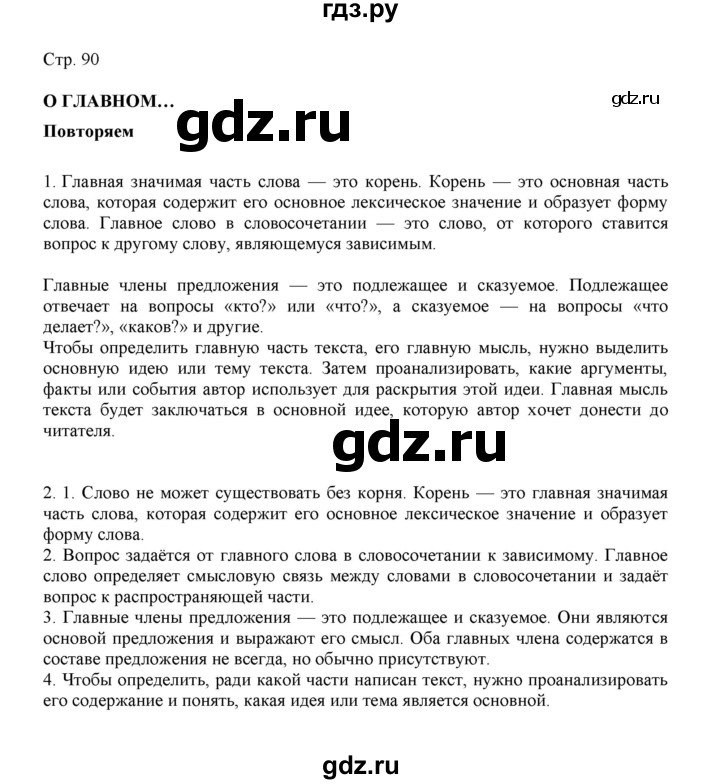 гдз.ру

Стр. 90

О ГЛАВНОМ…

gdz.ru

Повторяем

gdz.ru

1. Главная значимая часть слова — это корень. Корень — это основная часть слова, которая содержит его основное лексическое значение и образует форму слова. Главное слово в словосочетании — это слово, от которого ставится вопрос к другому слову, являющемуся зависимым.

Главные члены предложения — это подлежащее и сказуемое. Подлежащее отвечает на вопросы «кто?» или «что?», а сказуемое — на вопросы «что делает?», «каков?» и другие.
Чтобы определить главную часть текста, его главную мысль, нужно выделить основную идею или тему текста. Затем проанализировать, какие аргументы, факты или события автор использует для раскрытия этой идеи. Главная мысль текста будет заключаться в основной идее, которую автор хочет донести до читателя.

gdz.ru

2. 1. Слово не может существовать без корня. Корень — это главная значимая часть слова, которая содержит его основное лексическое значение и образует форму слова.
2. Вопрос задаётся от главного слова в словосочетании к зависимому. Главное слово определяет смысловую связь между словами в словосочетании и задаёт вопрос к распространяющей части.
3. Главные члены предложения — это подлежащее и сказуемое. Они являются основой предложения и выражают его смысл. Оба главных члена содержатся в составе предложения не всегда, но обычно присутствуют.
4. Чтобы определить, ради какой части написан текст, нужно проанализировать его содержание и понять, какая идея или тема является основной.

gdz.ru